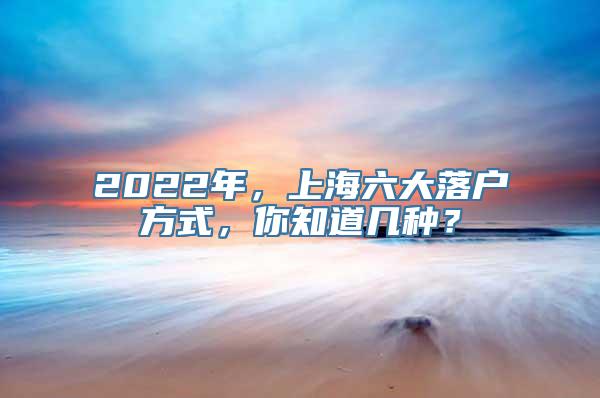 2022年，上海六大落户方式，你知道几种？